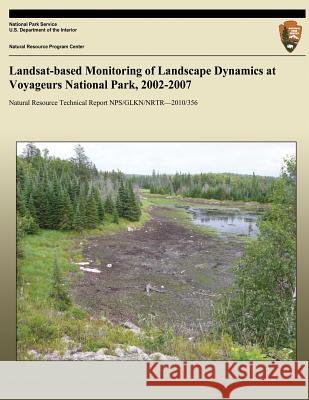 National Park Service
U.S. Department of the Interior

Natural Resource Program Center

Landsat-based Monitoring of Landscape Dynamics at Voyageurs National Park, 2002-2007

Natural Resource Technical Report NPS/GLKN/NRTR—2010/356

Kraina Książek